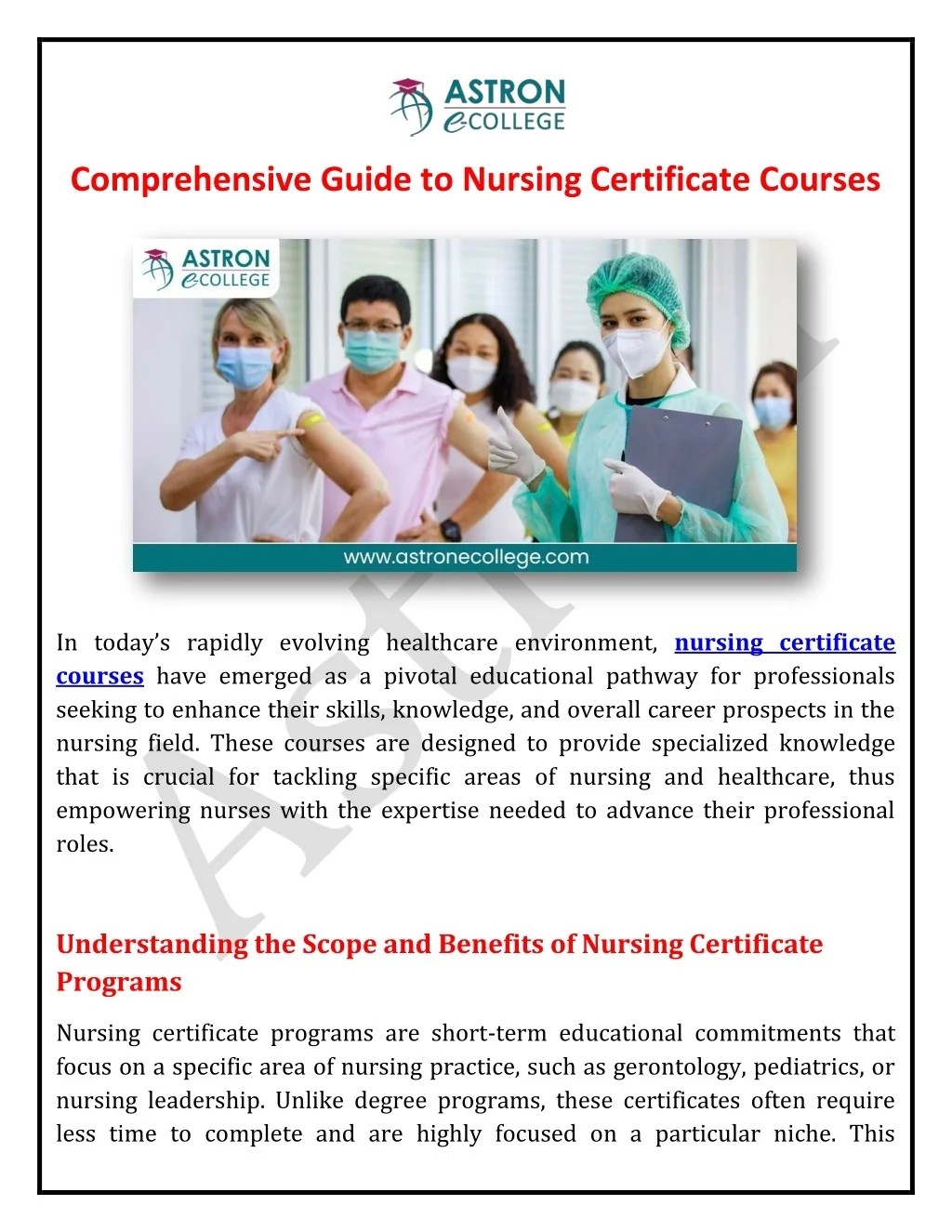 ASTRON
eCOLLEGE

Comprehensive Guide to Nursing Certificate Courses

ASTRON
eCOLLEGE

www.astronecollege.com

In today's rapidly evolving healthcare environment, nursing certificate courses have emerged as a pivotal educational pathway for professionals seeking to enhance their skills, knowledge, and overall career prospects in the nursing field. These courses are designed to provide specialized knowledge that is crucial for tackling specific areas of nursing and healthcare, thus empowering nurses with the expertise needed to advance their professional roles.

Understanding the Scope and Benefits of Nursing Certificate Programs

Nursing certificate programs are short-term educational commitments that focus on a specific area of nursing practice, such as gerontology, pediatrics, or nursing leadership. Unlike degree programs, these certificates often require less time to complete and are highly focused on a particular niche. This